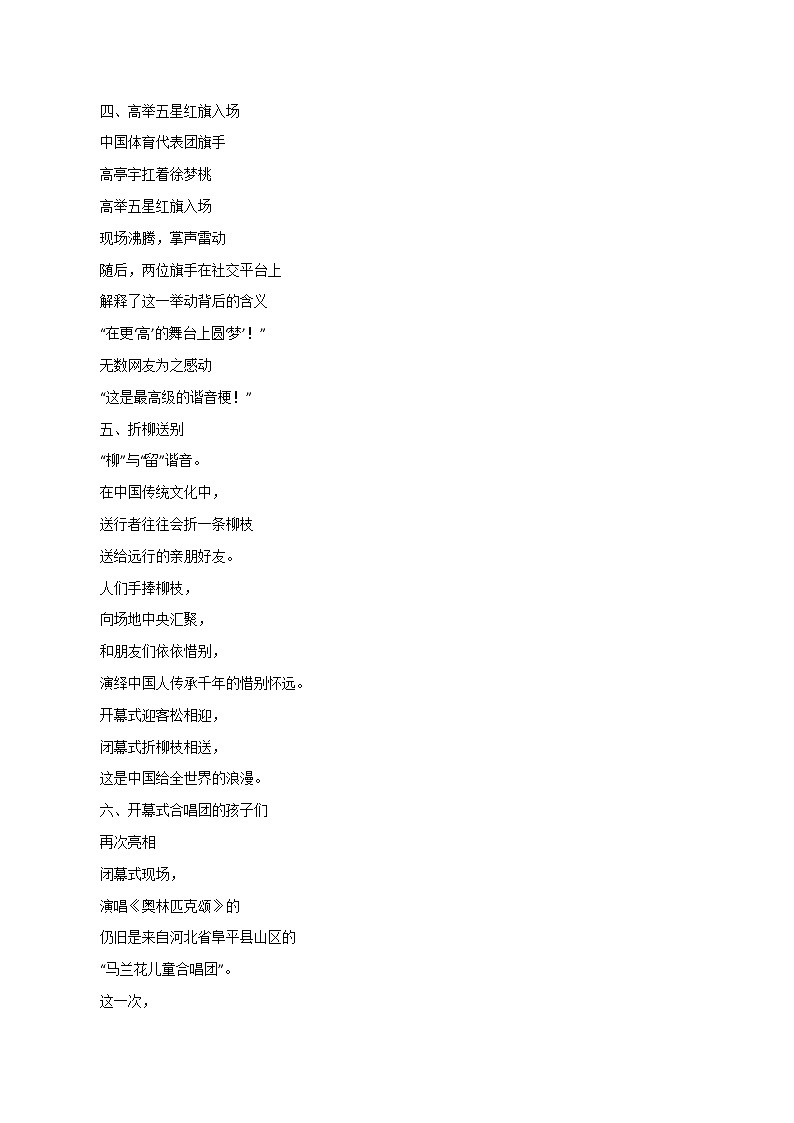 四、高举五星红旗入场

中国体育代表团旗手

高亭宇扛着徐梦桃

高举五星红旗入场

现场沸腾，掌声雷动

随后，两位旗手在社交平台上

解释了这一举动背后的含义

“在更‘高’的舞台上圆‘梦’！”

无数网友为之感动

“这是最高级的谐音梗！”

五、折柳送别

“柳”与“留”谐音。

在中国传统文化中，

送行者往往会折一条柳枝

送给远行的亲朋好友。

人们手捧柳枝，

向场地中央汇聚，

和朋友们依依惜别，

演绎中国人传承千年的惜别怀远。

开幕式迎客松相迎，

闭幕式折柳枝相送，

这是中国给全世界的浪漫。

六、开幕式合唱团的孩子们

再次亮相

闭幕式现场，

演唱《奥林匹克颂》的

仍旧是来自河北省阜平县山区的

“马兰花儿童合唱团”。

这一次，